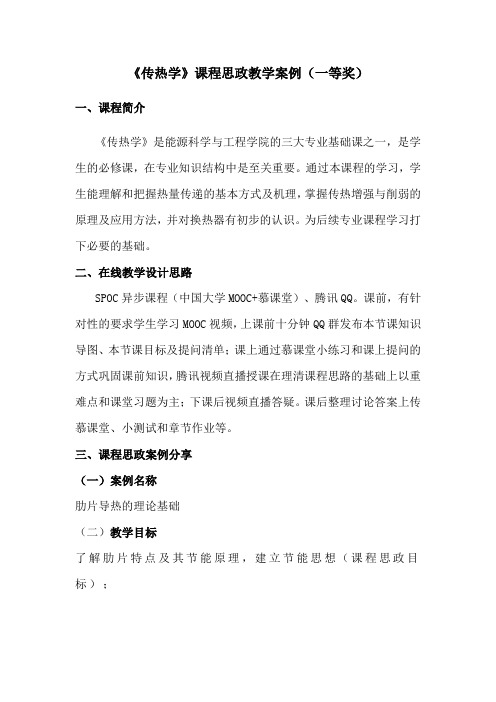 《传热学》课程思政教学案例（一等奖）

一、课程简介

《传热学》是能源科学与工程学院的三大专业基础课之一，是学生的必修课，在专业知识结构中是至关重要。通过本课程的学习，学生能理解和把握热量传递的基本方式及机理，掌握传热增强与削弱的原理及应用方法，并对换热器有初步的认识。为后续专业课程学习打下必要的基础。

二、在线教学设计思路

SPOC 异步课程（中国大学 MOOC+慕课堂）、腾讯 QQ。课前，有针对性的要求学生学习 MOOC 视频，上课前十分钟 QQ 群发布本节课知识导图、本节课目标及提问清单；课上通过慕课堂小练习和课上提问的方式巩固课前知识，腾讯视频直播授课在理清课程思路的基础上以重难点和课堂习题为主；下课后视频直播答疑。课后整理讨论答案上传慕课堂、小测试和章节作业等。

三、课程思政案例分享

（一）案例名称

肋片导热的理论基础

（二）教学目标

了解肋片特点及其节能原理，建立节能思想（课程思政目标）；